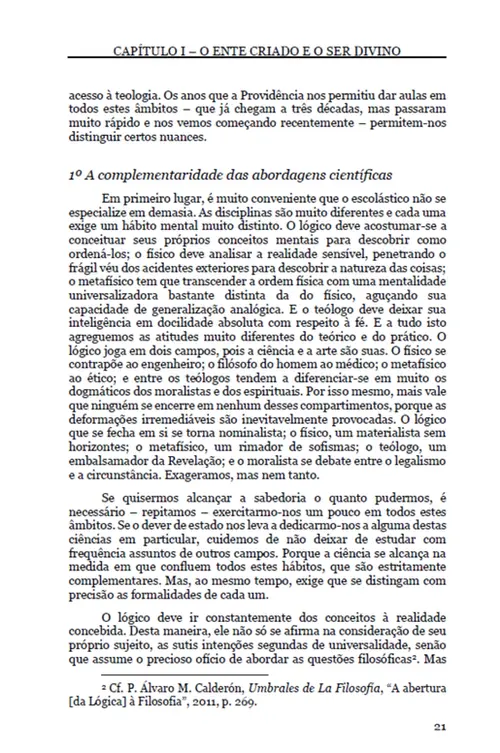 CAPÍTULO I – O ENTE CRIADO E O SER DIVINO

acesso à teologia. Os anos que a Providência nos permitiu dar aulas em todos estes âmbitos – que já chegam a três décadas, mas passaram muito rápido e nos vemos começando recentemente – permitem-nos distinguir certos nuances.

1º A complementaridade das abordagens científicas

Em primeiro lugar, é muito conveniente que o escolástico não se especialize em demasia. As disciplinas são muito diferentes e cada uma exige um hábito mental muito distinto. O lógico deve acostumar-se a conceituar seus próprios conceitos mentais para descobrir como ordená-los; o físico deve analisar a realidade sensível, penetrando o frágil véu dos acidentes exteriores para descobrir a natureza das coisas; o metafísico tem que transcender a ordem física com uma mentalidade universalizadora bastante distinta da do físico, aguçando sua capacidade de generalização analógica. E o teólogo deve deixar sua inteligência em docilidade absoluta com respeito à fé. E a tudo isto agreguemos as atitudes muito diferentes do teórico e do prático. O lógico joga em dois campos, pois a ciência e a arte são suas. O físico se contrapõe ao engenheiro; o filósofo do homem ao médico; o metafísico ao ético; e entre os teólogos tendem a diferenciar-se em muito os dogmáticos dos moralistas e dos espirituais. Por isso mesmo, mais vale que ninguém se encerre em nenhum desses compartimentos, porque as deformações irremediáveis são inevitavelmente provocadas. O lógico que se fecha em si se torna nominalista; o físico, um materialista sem horizontes; o metafísico, um rimador de sofismas; o teólogo, um embalsamador da Revelação; e o moralista se debate entre o legalismo e a circunstância. Exageramos, mas nem tanto.

Se quisermos alcançar a sabedoria o quanto pudermos, é necessário – repitamos – exercitarmo-nos um pouco em todos estes âmbitos. Se o dever de estado nos leva a dedicarmo-nos a alguma destas ciências em particular, cuidemos de não deixar de estudar com frequência assuntos de outros campos. Porque a ciência se alcança na medida em que confluem todos estes hábitos, que são estritamente complementares. Mas, ao mesmo tempo, exige que se distingam com precisão as formalidades de cada um.

O lógico deve ir constantemente dos conceitos à realidade concebida. Desta maneira, ele não só se afirma na consideração de seu próprio sujeito, as sutis intenções segundas de universalidade, senão que assume o precioso ofício de abordar as questões filosóficas². Mas

² Cf. P. Álvaro M. Calderón, Umbrales de La Filosofía, "A abertura [da Lógica] à Filosofia", 2011, p. 269.

21